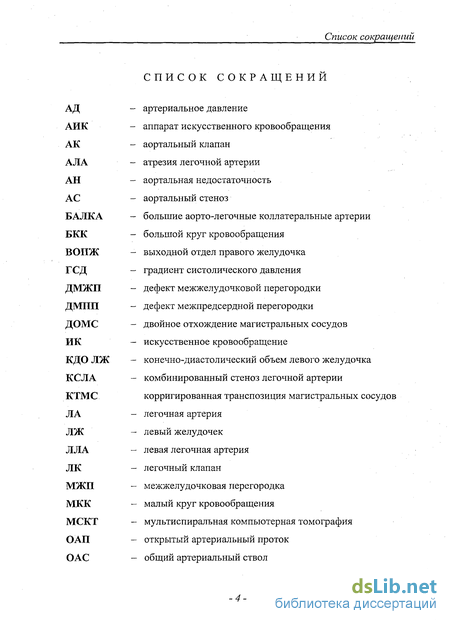 Список сокращений

СПИСОК СОКРАЩЕНИЙ

АД – артериальное давление
АИК – аппарат искусственного кровообращения
АК – аортальный клапан
АЛА – атрезия легочной артерии
АН – аортальная недостаточность
АС – аортальный стеноз
БАЛКА – большие аорто-легочные коллатеральные артерии
БКК – большой круг кровообращения
ВОПЖ – выходной отдел правого желудочка
ГСД – градиент систолического давления
ДМЖП – дефект межжелудочковой перегородки
ДМПП – дефект межпредсердной перегородки
ДОМС – двойное отхождение магистральных сосудов
ИК – искусственное кровообращение
КДО ЛЖ – конечно-диастолический объем левого желудочка
КСЛА – комбинированный стеноз легочной артерии
КТМС корригированная транспозиция магистральных сосудов
ЛА – легочная артерия
ЛЖ – левый желудочек
ЛЛА – левая легочная артерия
ЛК – легочный клапан
МЖП – межжелудочковая перегородка
МКК – малый круг кровообращения
МСКТ – мультиспиральная компьютерная томография
ОАП – открытый артериальный проток
ОАС – общий артериальный ствол

- 4 -

dsLib.net
библиотека диссертаций